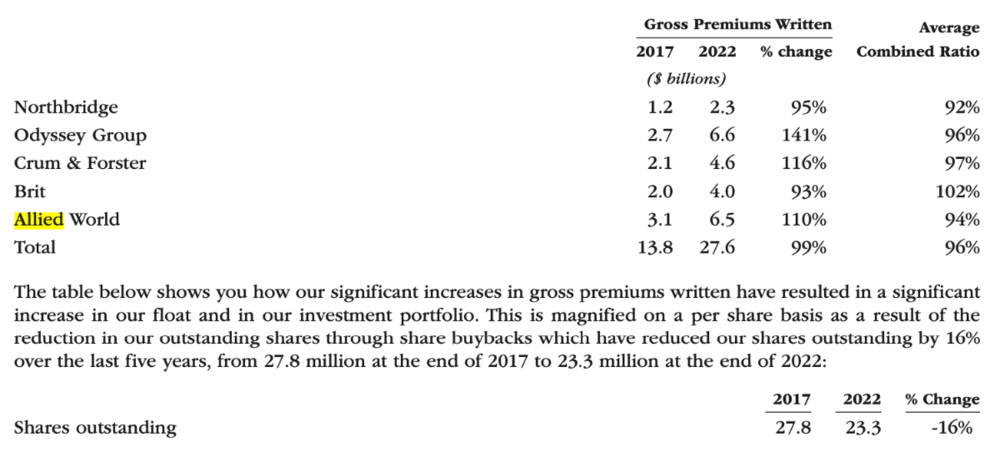 |  | Gross Premiums Written |  |  | Average Combined Ratio |
|---|---|---|---|---|
|  | 2017 | 2022 | % change |  |
|  | ($ billions) |  |  |  |
| Northbridge | 1.2 | 2.3 | 95% | 92% |
| Odyssey Group | 2.7 | 6.6 | 141% | 96% |
| Crum & Forster | 2.1 | 4.6 | 116% | 97% |
| Brit | 2.0 | 4.0 | 93% | 102% |
| Allied World | 3.1 | 6.5 | 110% | 94% |
| Total | 13.8 | 27.6 | 99% | 96% |

The table below shows you how our significant increases in gross premiums written have resulted in a significant increase in our float and in our investment portfolio. This is magnified on a per share basis as a result of the reduction in our outstanding shares through share buybacks which have reduced our shares outstanding by 16% over the last five years, from 27.8 million at the end of 2017 to 23.3 million at the end of 2022:

|  | 2017 | 2022 | % Change |
|---|---|---|---|
| Shares outstanding | 27.8 | 23.3 | -16% |